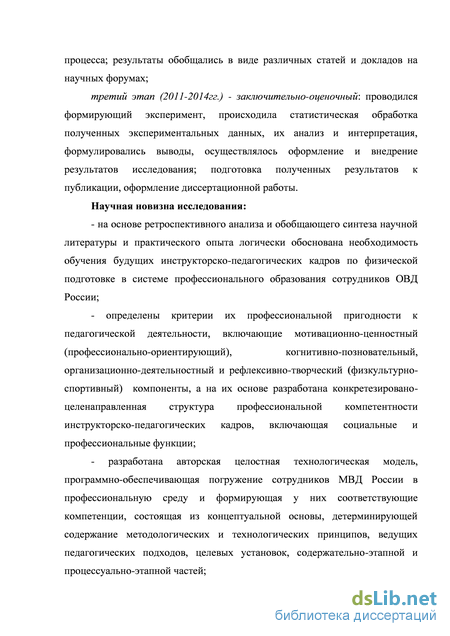 процесса; результаты обобщались в виде различных статей и докладов на научных форумах;

третий этап (2011-2014гг.) - заключительно-оценочный: проводился формирующий эксперимент, происходила статистическая обработка полученных экспериментальных данных, их анализ и интерпретация, формулировались выводы, осуществлялось оформление и внедрение результатов исследования; подготовка полученных результатов к публикации, оформление диссертационной работы.

Научная новизна исследования:

- на основе ретроспективного анализа и обобщающего синтеза научной литературы и практического опыта логически обоснована необходимость обучения будущих инструкторско-педагогических кадров по физической подготовке в системе профессионального образования сотрудников ОВД России;

- определены критерии их профессиональной пригодности к педагогической деятельности, включающие мотивационно-ценностный (профессионально-ориентирующий), когнитивно-познавательный, организационно-деятельностный и рефлексивно-творческий (физкультурно-спортивный) компоненты, а на их основе разработана конкретезировано-целенаправленная структура профессиональной компетентности инструкторско-педагогических кадров, включающая социальные и профессиональные функции;

- разработана авторская целостная технологическая модель, программно-обеспечивающая погружение сотрудников МВД России в профессиональную среду и формирующая у них соответствующие компетенции, состоящая из концептуальной основы, детерминирующей содержание методологических и технологических принципов, ведущих педагогических подходов, целевых установок, содержательно-этапной и процессуально-этапной частей;

dsLib.net
библиотека диссертаций